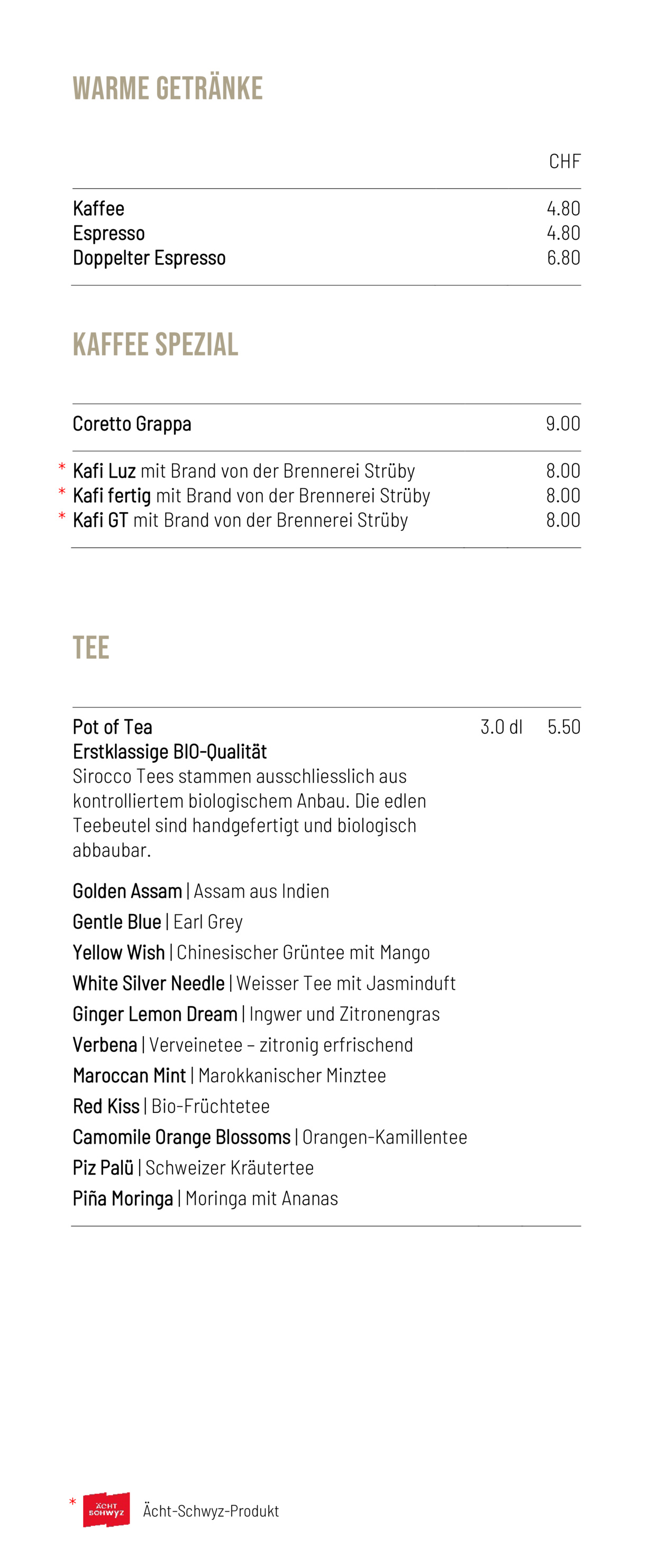 WARME GETRÄNKE

CHF

Kaffee 4.80
Espresso 4.80
Doppelter Espresso 6.80

KAFFEE SPEZIAL

Coretto Grappa 9.00

* Kafi Luz mit Brand von der Brennerei Strüby 8.00
* Kafi fertig mit Brand von der Brennerei Strüby 8.00
* Kafi GT mit Brand von der Brennerei Strüby 8.00

TEE

Pot of Tea 3.0 dl 5.50
Erstklassige BIO-Qualität
Sirocco Tees stammen ausschliesslich aus kontrolliertem biologischem Anbau. Die edlen Teebeutel sind handgefertigt und biologisch abbaubar.

Golden Assam | Assam aus Indien
Gentle Blue | Earl Grey
Yellow Wish | Chinesischer Grüntee mit Mango
White Silver Needle | Weisser Tee mit Jasminduft
Ginger Lemon Dream | Ingwer und Zitronengras
Verbena | Verveinetee – zitronig erfrischend
Maroccan Mint | Marokkanischer Minztee
Red Kiss | Bio-Früchtetee
Camomile Orange Blossoms | Orangen-Kamillentee
Piz Palü | Schweizer Kräutertee
Piña Moringa | Moringa mit Ananas

* ÄCHT SCHWYZ Ächt-Schwyz-Produkt